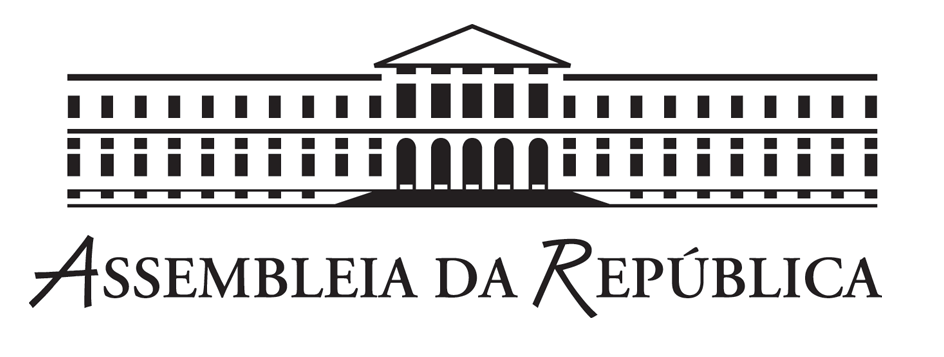 ASSEMBLEIA DA REPÚBLICA